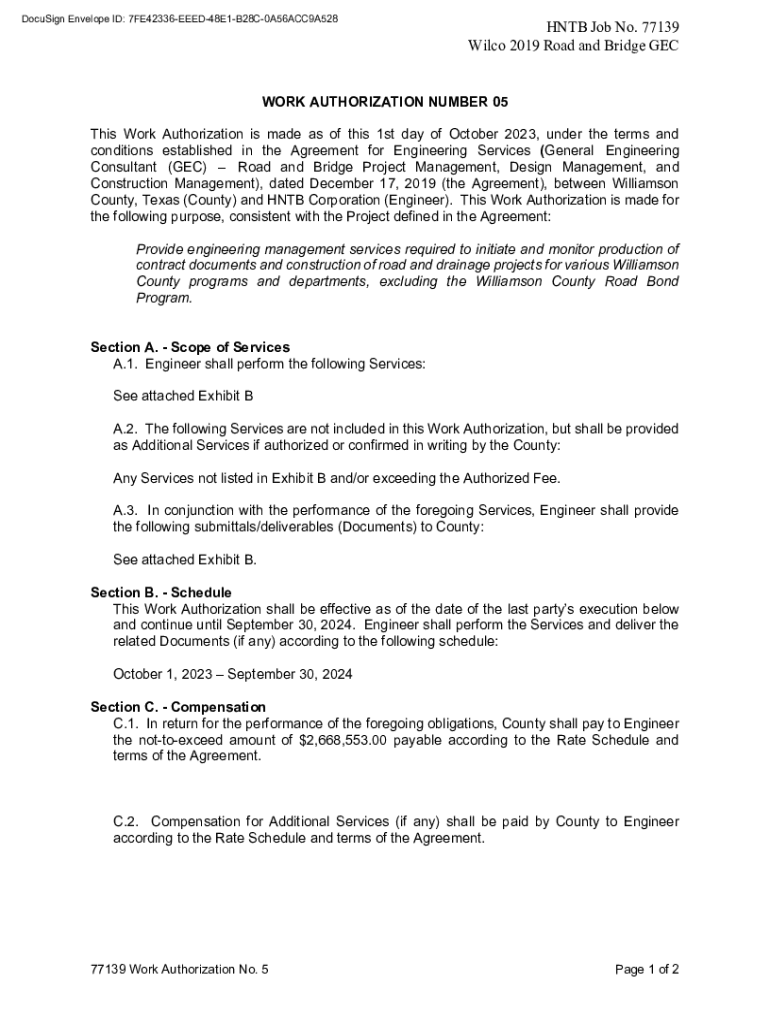 DocuSign Envelope ID: 7FE42336-EEED-48E1-B28C-0A56ACC9A528

HNTB Job No. 77139
Wilco 2019 Road and Bridge GEC

WORK AUTHORIZATION NUMBER 05

This Work Authorization is made as of this 1st day of October 2023, under the terms and conditions established in the Agreement for Engineering Services (General Engineering Consultant (GEC) – Road and Bridge Project Management, Design Management, and Construction Management), dated December 17, 2019 (the Agreement), between Williamson County, Texas (County) and HNTB Corporation (Engineer). This Work Authorization is made for the following purpose, consistent with the Project defined in the Agreement:

Provide engineering management services required to initiate and monitor production of contract documents and construction of road and drainage projects for various Williamson County programs and departments, excluding the Williamson County Road Bond Program.

Section A. - Scope of Services
A.1. Engineer shall perform the following Services:

See attached Exhibit B

A.2. The following Services are not included in this Work Authorization, but shall be provided as Additional Services if authorized or confirmed in writing by the County:

Any Services not listed in Exhibit B and/or exceeding the Authorized Fee.

A.3. In conjunction with the performance of the foregoing Services, Engineer shall provide the following submittals/deliverables (Documents) to County:

See attached Exhibit B.

Section B. - Schedule
This Work Authorization shall be effective as of the date of the last party's execution below and continue until September 30, 2024. Engineer shall perform the Services and deliver the related Documents (if any) according to the following schedule:

October 1, 2023 – September 30, 2024

Section C. - Compensation
C.1. In return for the performance of the foregoing obligations, County shall pay to Engineer the not-to-exceed amount of $2,668,553.00 payable according to the Rate Schedule and terms of the Agreement.

C.2. Compensation for Additional Services (if any) shall be paid by County to Engineer according to the Rate Schedule and terms of the Agreement.

77139 Work Authorization No. 5

Page 1 of 2